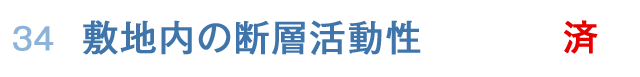 34 敷地内の断層活動性 済